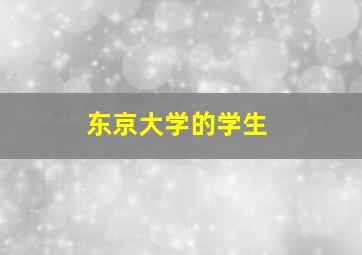 东京大学的学生